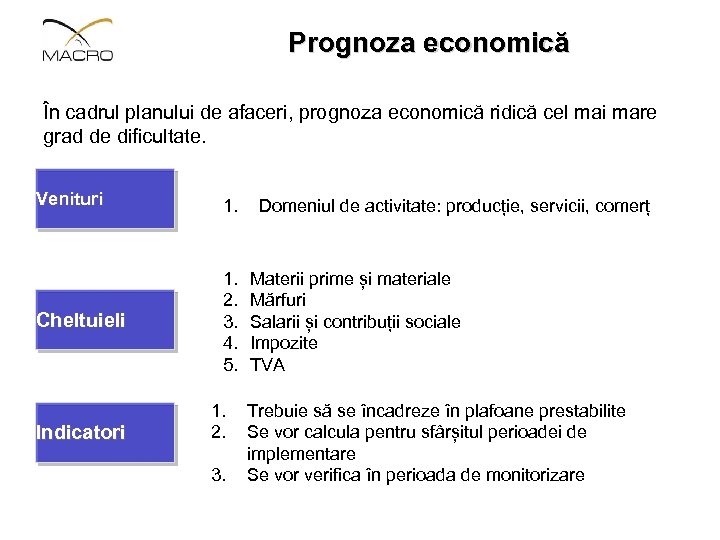 MACRO

Prognoza economică

În cadrul planului de afaceri, prognoza economică ridică cel mai mare grad de dificultate.

Venituri

1. Domeniul de activitate: producție, servicii, comerț

Cheltuieli

1. Materii prime și materiale
2. Mărfuri
3. Salarii și contribuții sociale
4. Impozite
5. TVA

Indicatori

1. Trebuie să se încadreze în plafoane prestabilite
2. Se vor calcula pentru sfârșitul perioadei de implementare
3. Se vor verifica în perioada de monitorizare